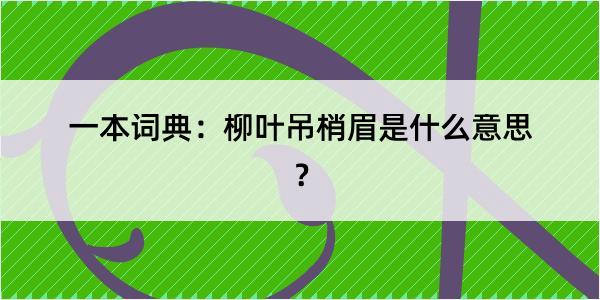 一本词典：柳叶吊梢眉是什么意思？